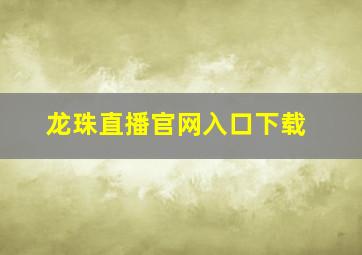 龙珠直播官网入口下载